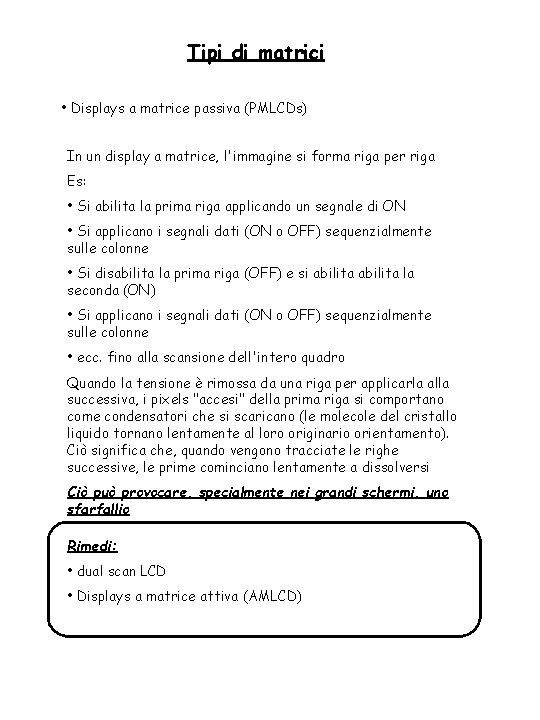 Tipi di matrici

• Displays a matrice passiva (PMLCDs)

In un display a matrice, l'immagine si forma riga per riga

Es:

• Si abilita la prima riga applicando un segnale di ON

• Si applicano i segnali dati (ON o OFF) sequenzialmente sulle colonne

• Si disabilita la prima riga (OFF) e si abilita abilita la seconda (ON)

• Si applicano i segnali dati (ON o OFF) sequenzialmente sulle colonne

• ecc. fino alla scansione dell'intero quadro

Quando la tensione è rimossa da una riga per applicarla alla successiva, i pixels "accesi" della prima riga si comportano come condensatori che si scaricano (le molecole del cristallo liquido tornano lentamente al loro originario orientamento). Ciò significa che, quando vengono tracciate le righe successive, le prime cominciano lentamente a dissolversi

Ciò può provocare, specialmente nei grandi schermi, uno sfarfallio

Rimedi:

• dual scan LCD

• Displays a matrice attiva (AMLCD)